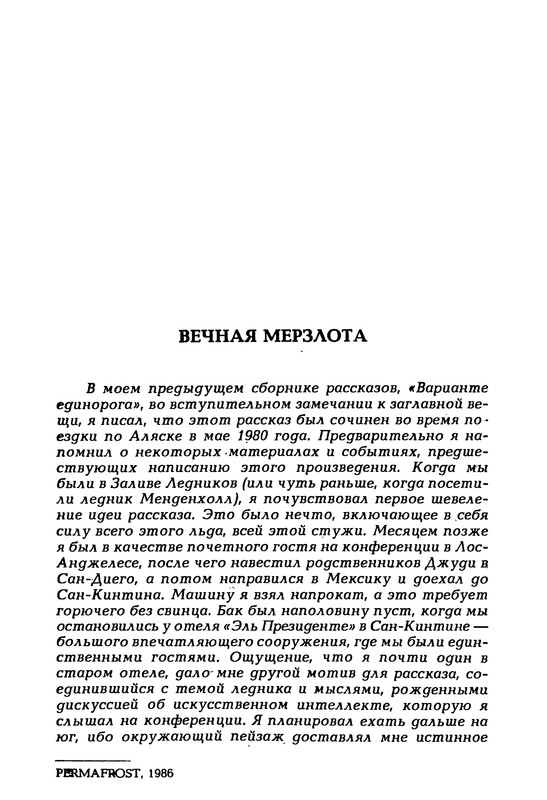 ВЕЧНАЯ МЕРЗЛОТА

В моем предыдущем сборнике рассказов, «Варианте единорога», во вступительном замечании к заглавной вещи, я писал, что этот рассказ был сочинен во время поездки по Аляске в мае 1980 года. Предварительно я напомнил о некоторых материалах и событиях, предшествующих написанию этого произведения. Когда мы были в Заливе Ледников (или чуть раньше, когда посетили ледник Менденхолл), я почувствовал первое шевеление идеи рассказа. Это было нечто, включающее в себя силу всего этого льда, всей этой стужи. Месяцем позже я был в качестве почетного гостя на конференции в Лос-Анджелесе, после чего навестил родственников Джуди в Сан-Диего, а потом направился в Мексику и доехал до Сан-Кинтина. Машину я взял напрокат, а это требует горючего без свинца. Бак был наполовину пуст, когда мы остановились у отеля «Эль Президенте» в Сан-Кинтине — большого впечатляющего сооружения, где мы были единственными гостями. Ощущение, что я почти один в старом отеле, дало мне другой мотив для рассказа, соединившийся с темой ледника и мыслями, рожденными дискуссией об искусственном интеллекте, которую я слышал на конференции. Я планировал ехать дальше на юг, ибо окружающий пейзаж доставлял мне истинное

PERMAFROST, 1986